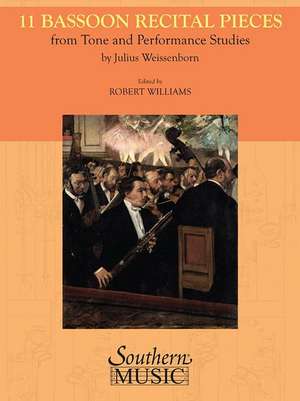 11 BASSOON RECITAL PIECES
from Tone and Performance Studies
by Julius Weissenborn

Edited by
ROBERT WILLIAMS

Southern
MUSIC